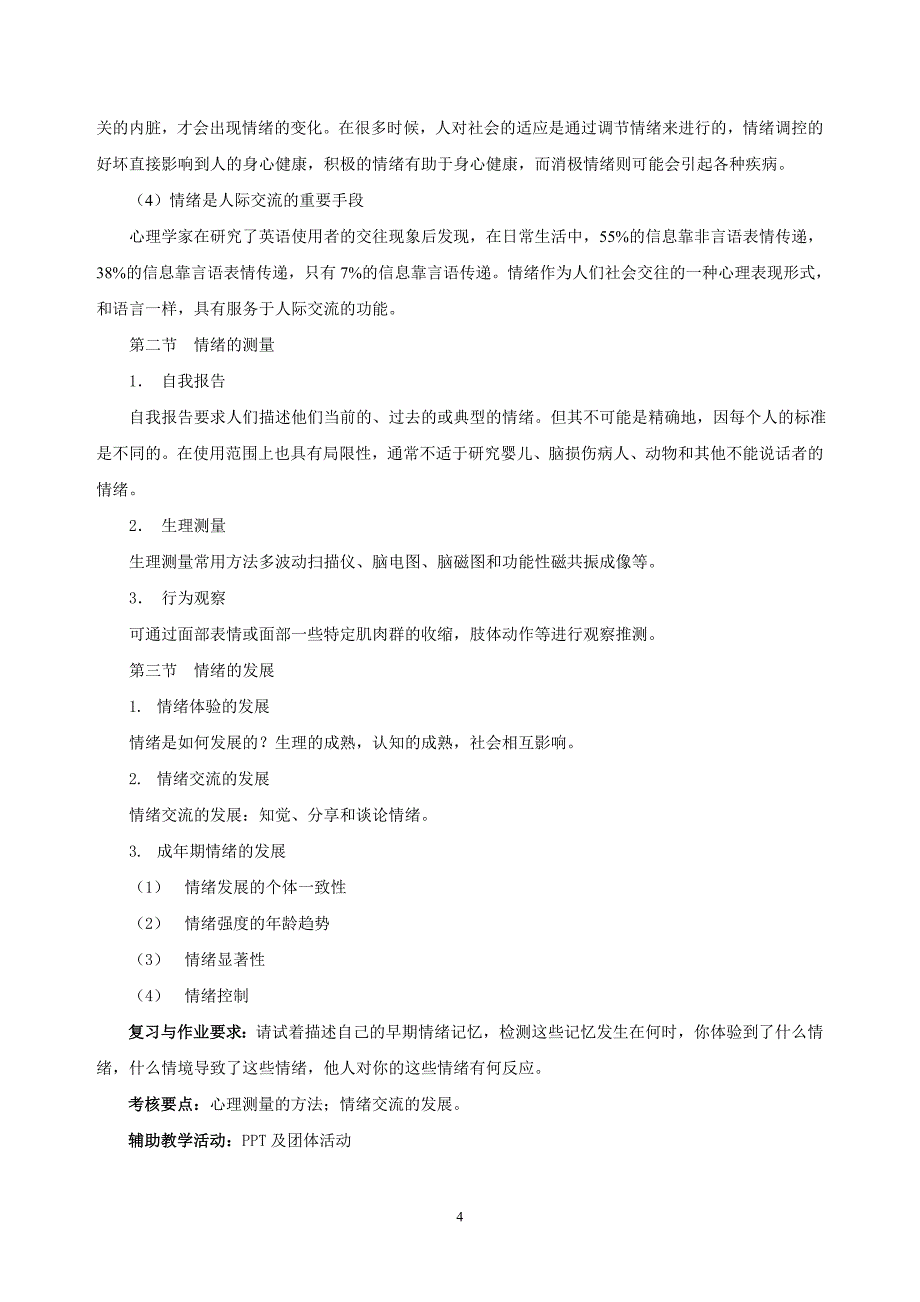 关的内脏，才会出现情绪的变化。在很多时候，人对社会的适应是通过调节情绪来进行的，情绪调控的好坏直接影响到人的身心健康，积极的情绪有助于身心健康，而消极情绪则可能会引起各种疾病。

（4）情绪是人际交流的重要手段

心理学家在研究了英语使用者的交往现象后发现，在日常生活中，55%的信息靠非言语表情传递，38%的信息靠言语表情传递，只有 7%的信息靠言语传递。情绪作为人们社会交往的一种心理表现形式，和语言一样，具有服务于人际交流的功能。

第二节　情绪的测量

1.　自我报告

自我报告要求人们描述他们当前的、过去的或典型的情绪。但其不可能是精确地，因每个人的标准是不同的。在使用范围上也具有局限性，通常不适于研究婴儿、脑损伤病人、动物和其他不能说话者的情绪。

2.　生理测量

生理测量常用方法多波动扫描仪、脑电图、脑磁图和功能性磁共振成像等。

3.　行为观察

可通过面部表情或面部一些特定肌肉群的收缩，肢体动作等进行观察推测。

第三节　情绪的发展

1. 情绪体验的发展

情绪是如何发展的？生理的成熟，认知的成熟，社会相互影响。

2. 情绪交流的发展

情绪交流的发展：知觉、分享和谈论情绪。

3. 成年期情绪的发展

（1）　情绪发展的个体一致性

（2）　情绪强度的年龄趋势

（3）　情绪显著性

（4）　情绪控制

复习与作业要求：请试着描述自己的早期情绪记忆，检测这些记忆发生在何时，你体验到了什么情绪，什么情境导致了这些情绪，他人对你的这些情绪有何反应。

考核要点：心理测量的方法；情绪交流的发展。

辅助教学活动：PPT 及团体活动

4